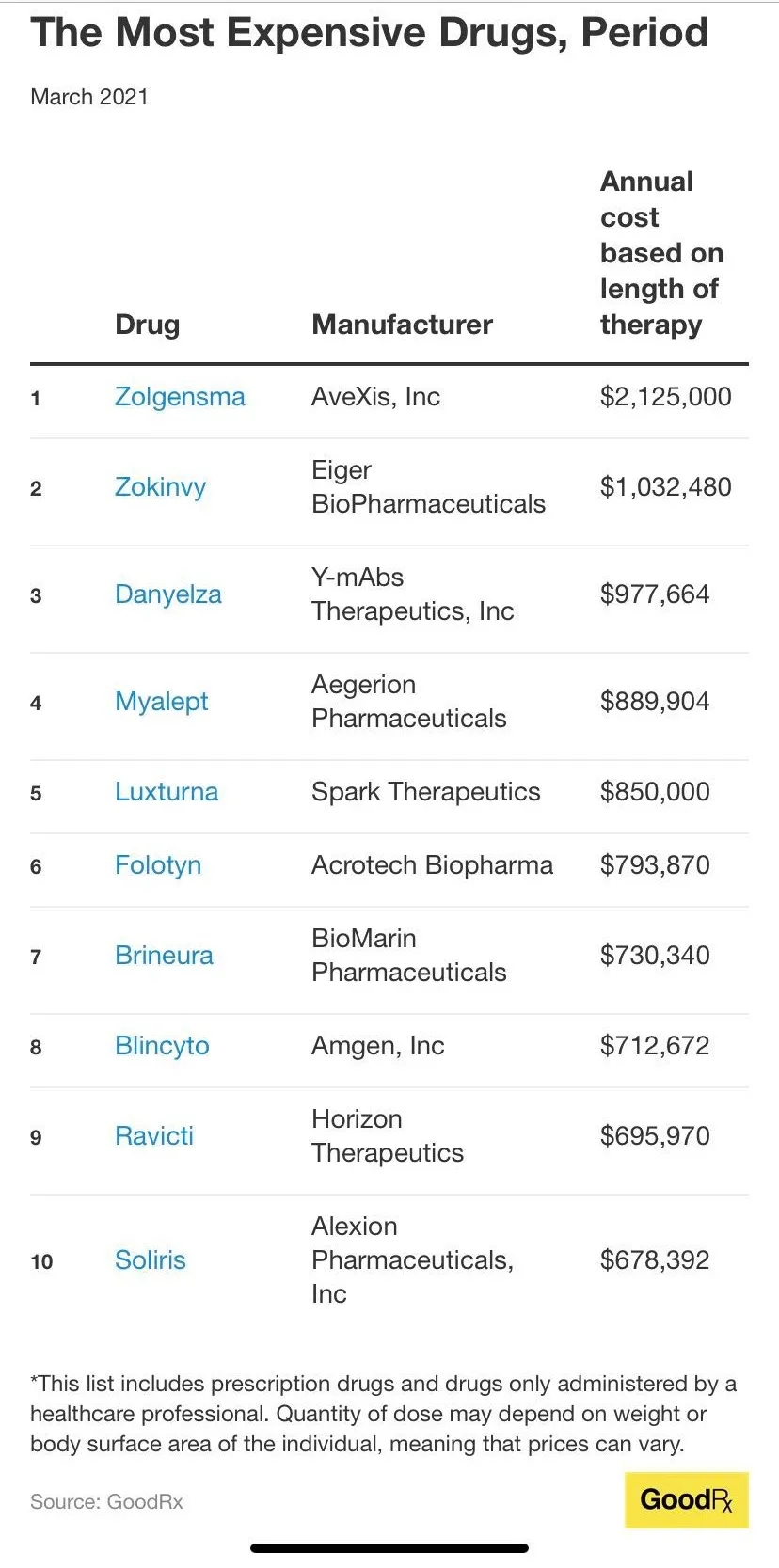 The Most Expensive Drugs, Period

March 2021

| | Drug | Manufacturer | Annual cost based on length of therapy |
|---|---|---|---|
| 1 | Zolgensma | AveXis, Inc | $2,125,000 |
| 2 | Zokinvy | Eiger BioPharmaceuticals | $1,032,480 |
| 3 | Danyelza | Y-mAbs Therapeutics, Inc | $977,664 |
| 4 | Myalept | Aegerion Pharmaceuticals | $889,904 |
| 5 | Luxturna | Spark Therapeutics | $850,000 |
| 6 | Folotyn | Acrotech Biopharma | $793,870 |
| 7 | Brineura | BioMarin Pharmaceuticals | $730,340 |
| 8 | Blincyto | Amgen, Inc | $712,672 |
| 9 | Ravicti | Horizon Therapeutics | $695,970 |
| 10 | Soliris | Alexion Pharmaceuticals, Inc | $678,392 |

*This list includes prescription drugs and drugs only administered by a healthcare professional. Quantity of dose may depend on weight or body surface area of the individual, meaning that prices can vary.

Source: GoodRx

GoodRx